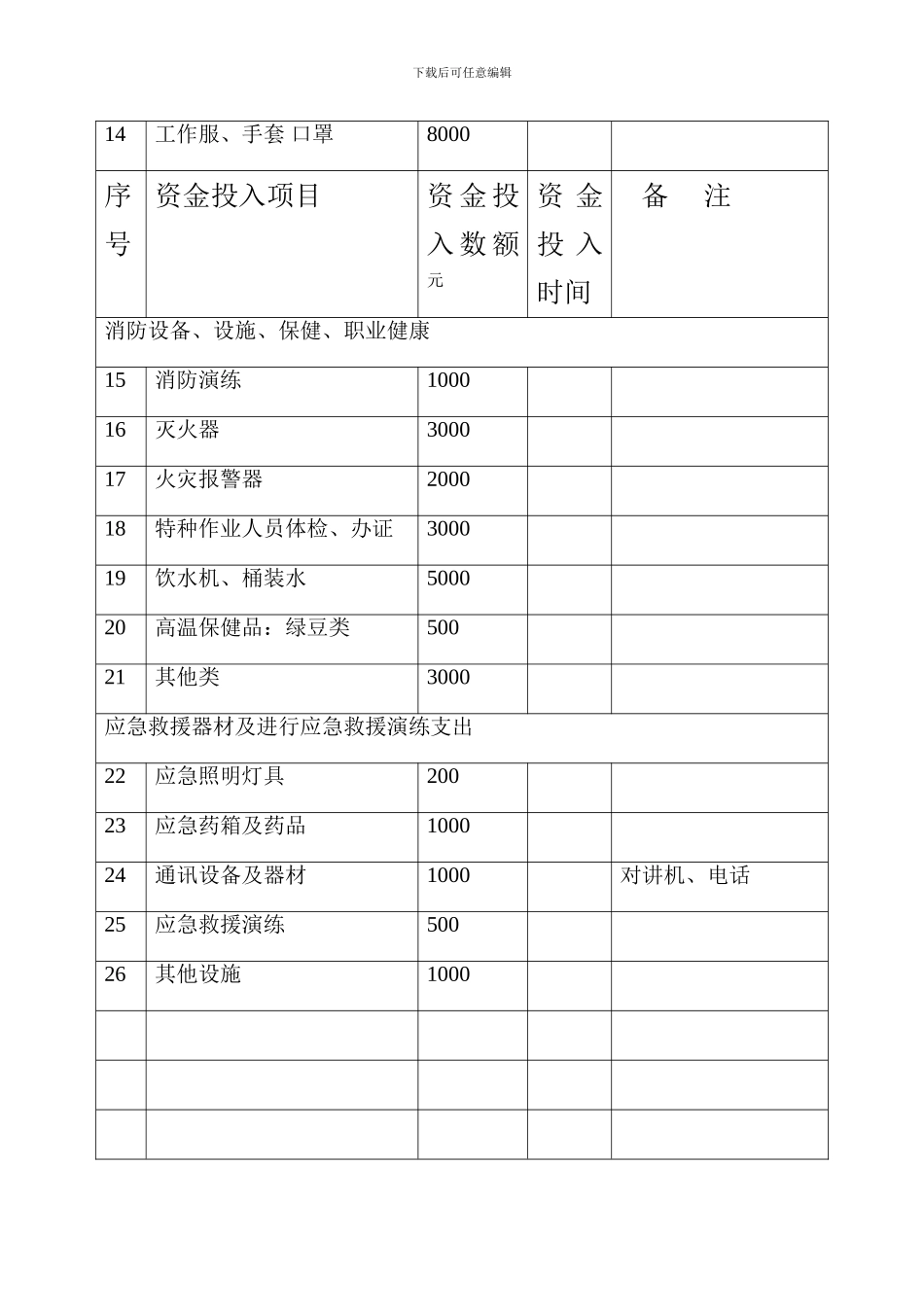 下载后可任意编辑

| 14 | 工作服、手套 口罩 | 8000 | | |
|---|---|---|---|---|
| 序号 | 资金投入项目 | 资金投入数额元 | 资金投入时间 | 备 注 |
| 消防设备、设施、保健、职业健康 | | | | |
| 15 | 消防演练 | 1000 | | |
| 16 | 灭火器 | 3000 | | |
| 17 | 火灾报警器 | 2000 | | |
| 18 | 特种作业人员体检、办证 | 3000 | | |
| 19 | 饮水机、桶装水 | 5000 | | |
| 20 | 高温保健品：绿豆类 | 500 | | |
| 21 | 其他类 | 3000 | | |
| 应急救援器材及进行应急救援演练支出 | | | | |
| 22 | 应急照明灯具 | 200 | | |
| 23 | 应急药箱及药品 | 1000 | | |
| 24 | 通讯设备及器材 | 1000 | | 对讲机、电话 |
| 25 | 应急救援演练 | 500 | | |
| 26 | 其他设施 | 1000 | | |
| | | | | |
| | | | | |
| | | | | |